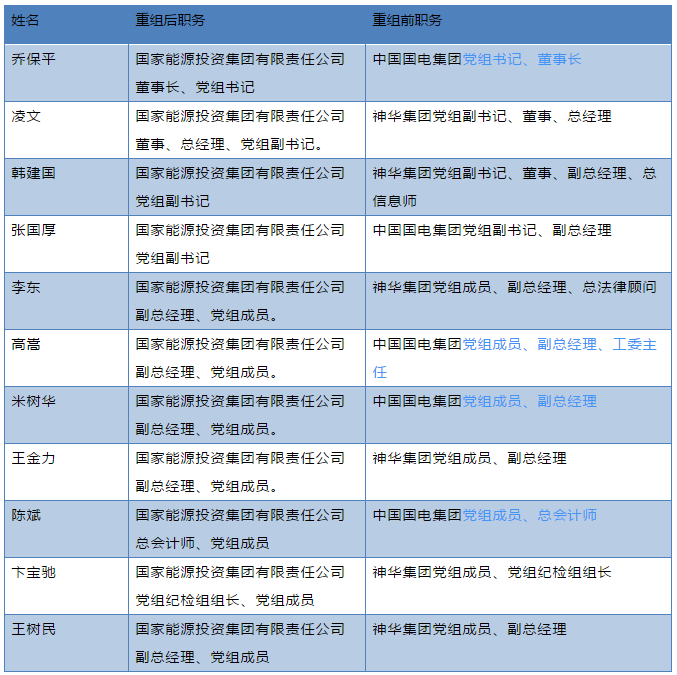 | 姓名 | 重组后职务 | 重组前职务 |
|---|---|---|
| 乔保平 | 国家能源投资集团有限责任公司董事长、党组书记 | 中国国电集团党组书记、董事长 |
| 凌文 | 国家能源投资集团有限责任公司董事、总经理、党组副书记。 | 神华集团党组副书记、董事、总经理 |
| 韩建国 | 国家能源投资集团有限责任公司党组副书记 | 神华集团党组副书记、董事、副总经理、总信息师 |
| 张国厚 | 国家能源投资集团有限责任公司党组副书记 | 中国国电集团党组副书记、副总经理 |
| 李东 | 国家能源投资集团有限责任公司副总经理、党组成员。 | 神华集团党组成员、副总经理、总法律顾问 |
| 高嵩 | 国家能源投资集团有限责任公司副总经理、党组成员。 | 中国国电集团党组成员、副总经理、工委主任 |
| 米树华 | 国家能源投资集团有限责任公司副总经理、党组成员。 | 中国国电集团党组成员、副总经理 |
| 王金力 | 国家能源投资集团有限责任公司副总经理、党组成员。 | 神华集团党组成员、副总经理 |
| 陈斌 | 国家能源投资集团有限责任公司总会计师、党组成员 | 中国国电集团党组成员、总会计师 |
| 卞宝驰 | 国家能源投资集团有限责任公司党组纪检组组长、党组成员 | 神华集团党组成员、党组纪检组组长 |
| 王树民 | 国家能源投资集团有限责任公司副总经理、党组成员 | 神华集团党组成员、副总经理 |